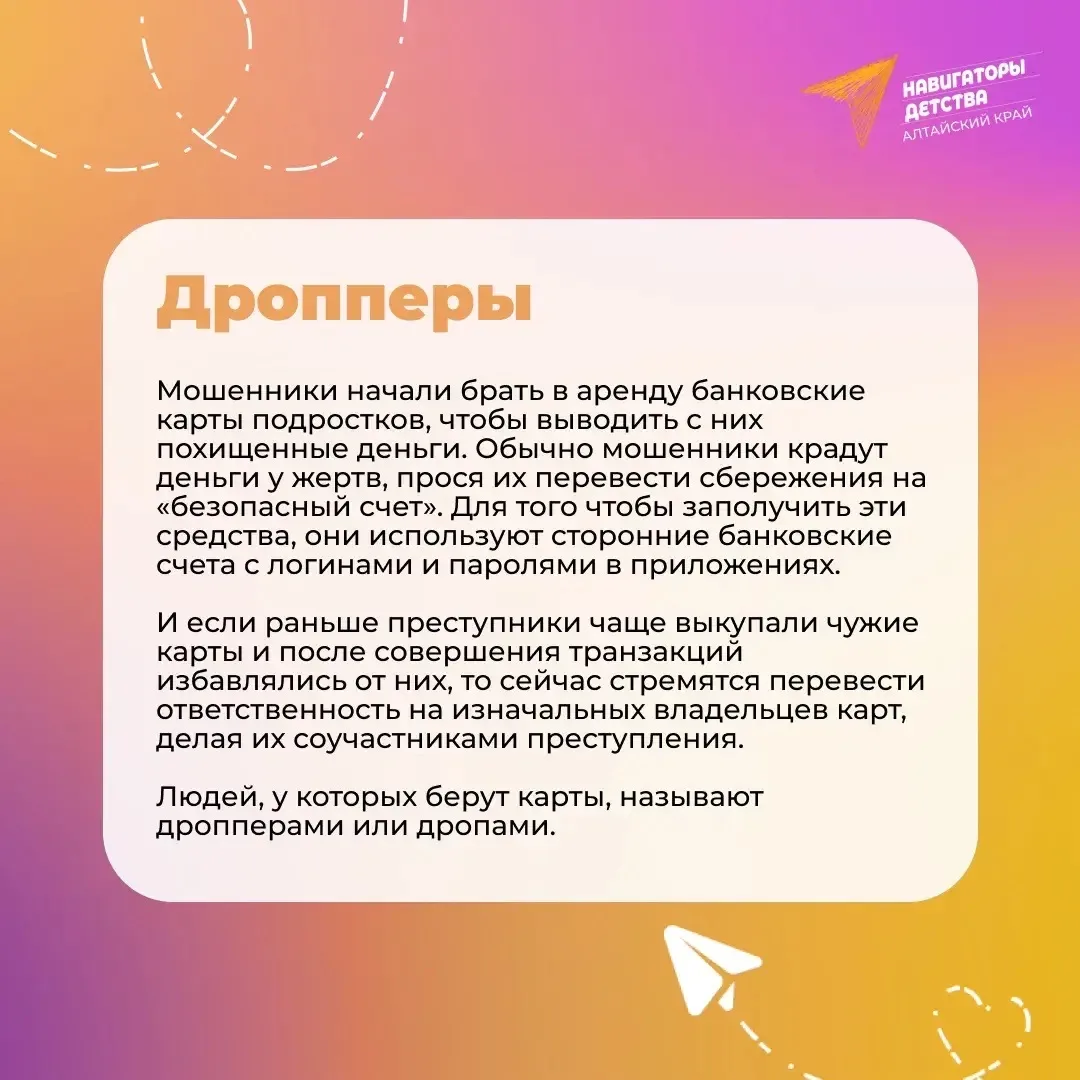 НАВИГАТОРЫ ДЕТСТВА
АЛТАЙСКИЙ КРАЙ

Дропперы

Мошенники начали брать в аренду банковские карты подростков, чтобы выводить с них похищенные деньги. Обычно мошенники крадут деньги у жертв, прося их перевести сбережения на «безопасный счет». Для того чтобы заполучить эти средства, они используют сторонние банковские счета с логинами и паролями в приложениях.

И если раньше преступники чаще выкупали чужие карты и после совершения транзакций избавлялись от них, то сейчас стремятся перевести ответственность на изначальных владельцев карт, делая их соучастниками преступления.

Людей, у которых берут карты, называют дропперами или дропами.